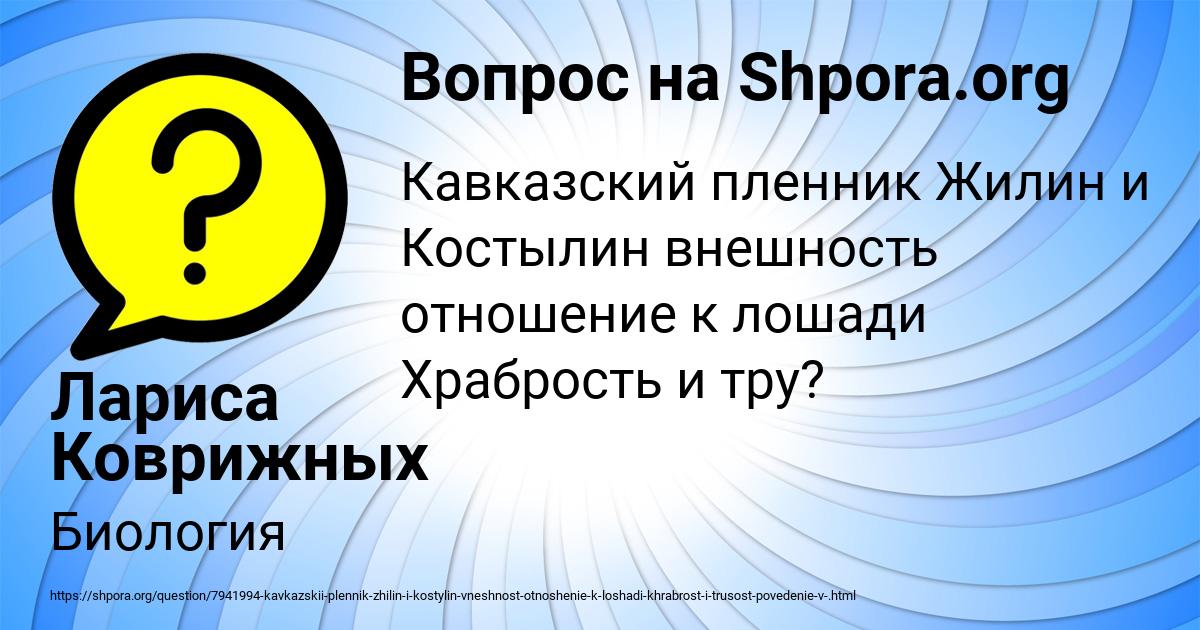 Вопрос на Shpora.org

Кавказский пленник Жилин и Костылин внешность отношение к лошади Храбрость и тру?

Лариса Коврижных

Биология

https://shpora.org/question/7941994-kavkazskii-plennik-zhilin-i-kostylin-vneshnost-otnoshenie-k-loshadi-khrabrost-i-trusost-povedenie-v-.html